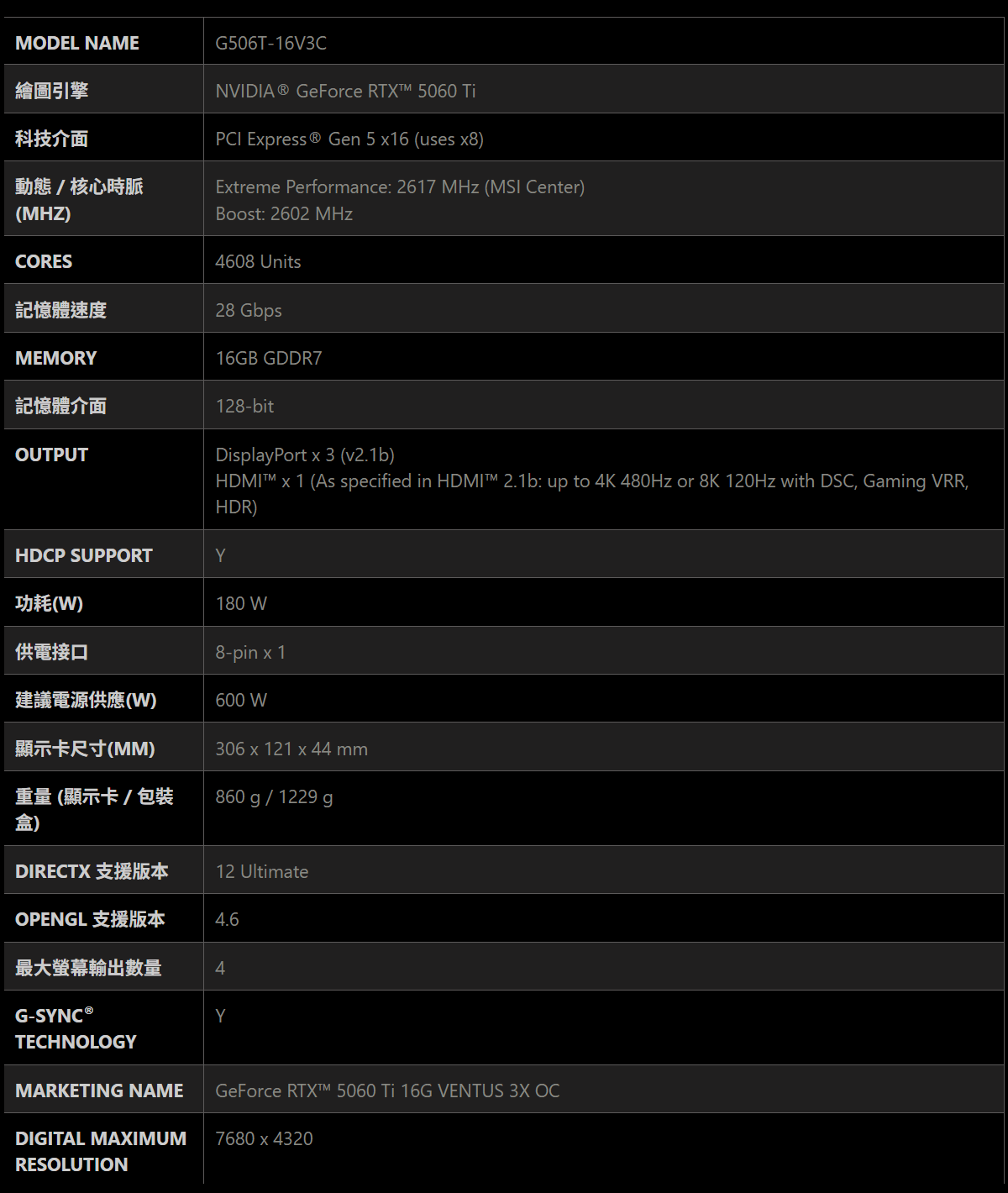 | MODEL NAME | G506T-16V3C |
|---|---|
| 繪圖引擎 | NVIDIA® GeForce RTX™ 5060 Ti |
| 科技介面 | PCI Express® Gen 5 x16 (uses x8) |
| 動態 / 核心時脈 (MHZ) | Extreme Performance: 2617 MHz (MSI Center) Boost: 2602 MHz |
| CORES | 4608 Units |
| 記憶體速度 | 28 Gbps |
| MEMORY | 16GB GDDR7 |
| 記憶體介面 | 128-bit |
| OUTPUT | DisplayPort x 3 (v2.1b) HDMI™ x 1 (As specified in HDMI™ 2.1b: up to 4K 480Hz or 8K 120Hz with DSC, Gaming VRR, HDR) |
| HDCP SUPPORT | Y |
| 功耗(W) | 180 W |
| 供電接口 | 8-pin x 1 |
| 建議電源供應(W) | 600 W |
| 顯示卡尺寸(MM) | 306 x 121 x 44 mm |
| 重量 (顯示卡 / 包裝盒) | 860 g / 1229 g |
| DIRECTX 支援版本 | 12 Ultimate |
| OPENGL 支援版本 | 4.6 |
| 最大螢幕輸出數量 | 4 |
| G-SYNC® TECHNOLOGY | Y |
| MARKETING NAME | GeForce RTX™ 5060 Ti 16G VENTUS 3X OC |
| DIGITAL MAXIMUM RESOLUTION | 7680 x 4320 |